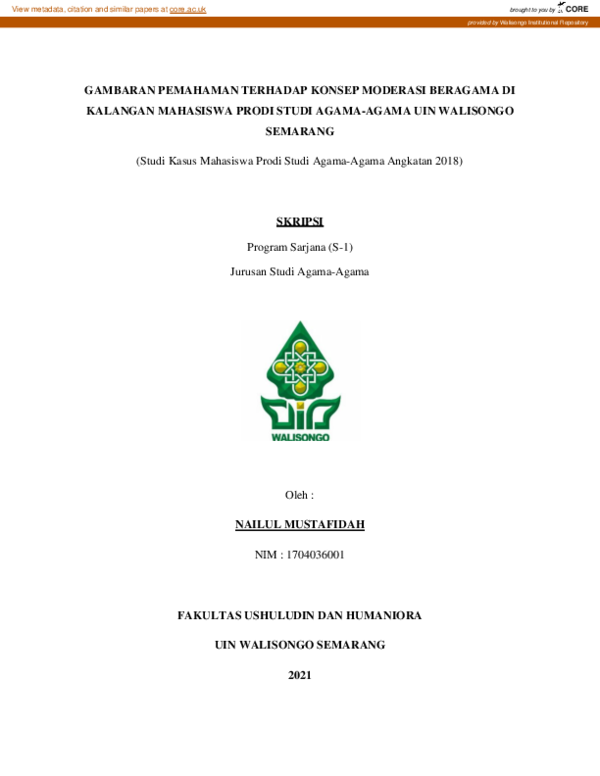 View metadata, citation and similar papers at core.ac.uk

brought to you by CORE

provided by Walisongo Institutional Repository

GAMBARAN PEMAHAMAN TERHADAP KONSEP MODERASI BERAGAMA DI KALANGAN MAHASISWA PRODI STUDI AGAMA-AGAMA UIN WALISONGO SEMARANG

(Studi Kasus Mahasiswa Prodi Studi Agama-Agama Angkatan 2018)

SKRIPSI

Program Sarjana (S-1)

Jurusan Studi Agama-Agama

WALISONGO

Oleh :

NAILUL MUSTAFIDAH

NIM : 1704036001

FAKULTAS USHULUDIN DAN HUMANIORA

UIN WALISONGO SEMARANG

2021